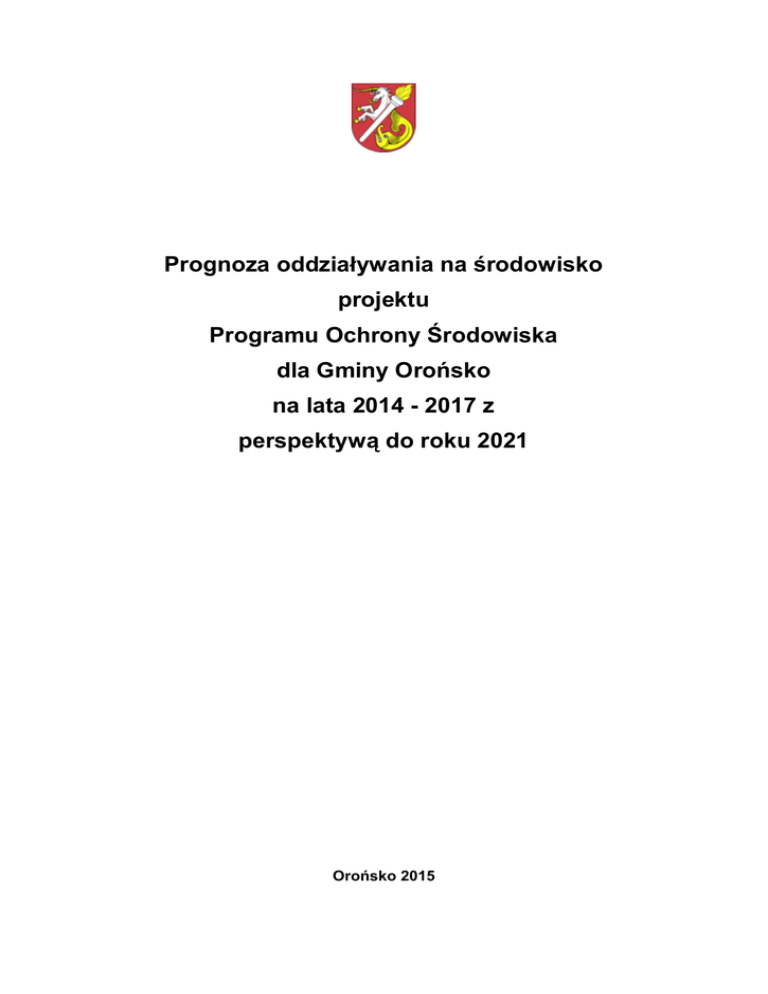 Prognoza oddziaływania na środowisko
projektu
Programu Ochrony Środowiska
dla Gminy Orońsko
na lata 2014 - 2017 z
perspektywą do roku 2021

Orońsko 2015